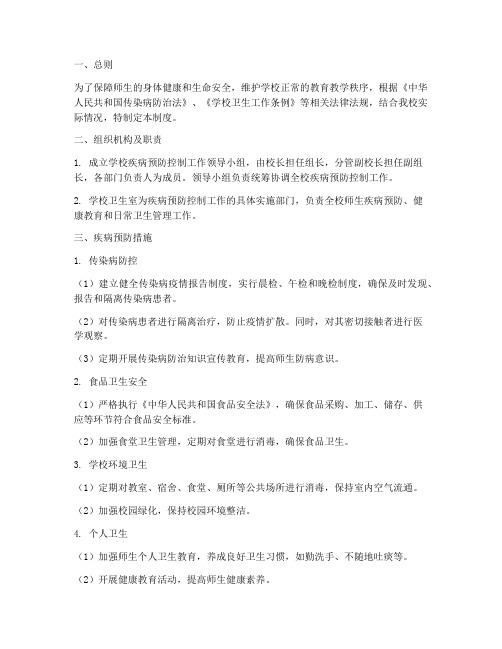 一、总则

为了保障师生的身体健康和生命安全，维护学校正常的教育教学秩序，根据《中华人民共和国传染病防治法》、《学校卫生工作条例》等相关法律法规，结合我校实际情况，特制定本制度。

二、组织机构及职责

1. 成立学校疾病预防控制工作领导小组，由校长担任组长，分管副校长担任副组长，各部门负责人为成员。领导小组负责统筹协调全校疾病预防控制工作。

2. 学校卫生室为疾病预防控制工作的具体实施部门，负责全校师生疾病预防、健康教育和日常卫生管理工作。

三、疾病预防措施

1. 传染病防控

（1）建立健全传染病疫情报告制度，实行晨检、午检和晚检制度，确保及时发现、报告和隔离传染病患者。

（2）对传染病患者进行隔离治疗，防止疫情扩散。同时，对其密切接触者进行医学观察。

（3）定期开展传染病防治知识宣传教育，提高师生防病意识。

2. 食品卫生安全

（1）严格执行《中华人民共和国食品安全法》，确保食品采购、加工、储存、供应等环节符合食品安全标准。

（2）加强食堂卫生管理，定期对食堂进行消毒，确保食品卫生。

3. 学校环境卫生

（1）定期对教室、宿舍、食堂、厕所等公共场所进行消毒，保持室内空气流通。

（2）加强校园绿化，保持校园环境整洁。

4. 个人卫生

（1）加强师生个人卫生教育，养成良好卫生习惯，如勤洗手、不随地吐痰等。

（2）开展健康教育活动，提高师生健康素养。